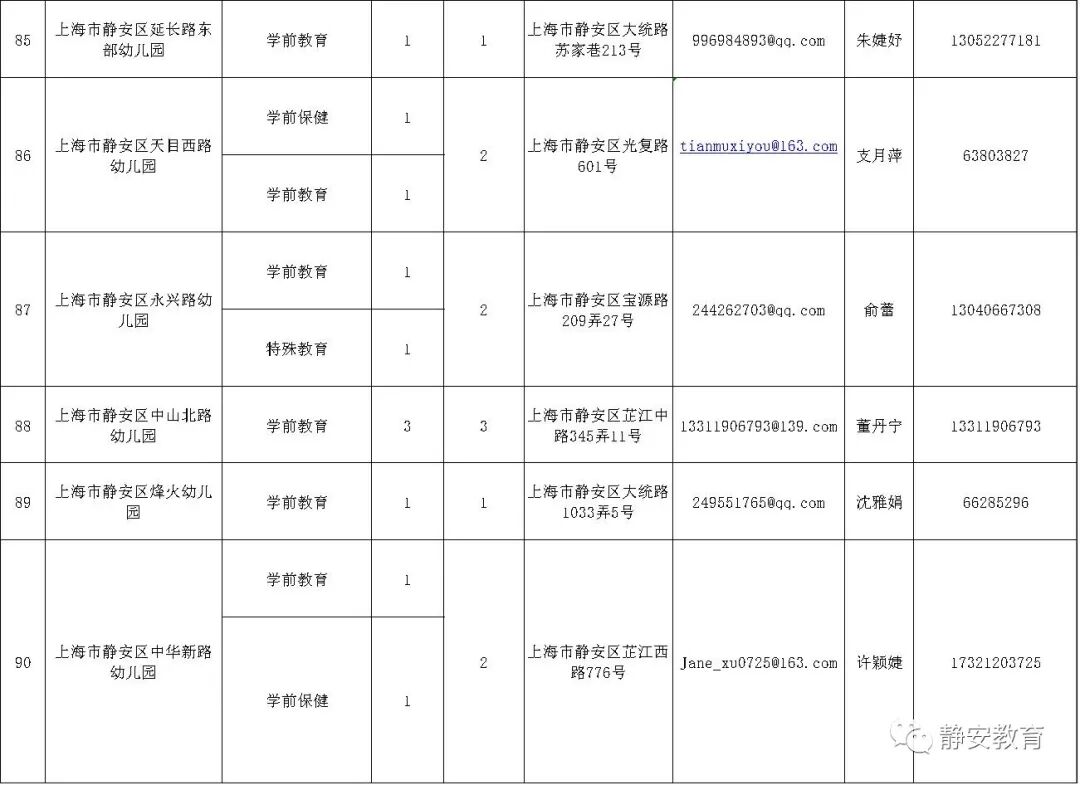 | 85 | 上海市静安区延长路东部幼儿园 | 学前教育 | 1 | 1 | 上海市静安区大统路苏家巷213号 | 996984893@qq.com | 朱婕妤 | 13052277181 |
|---|---|---|---|---|---|---|---|---|
| 86 | 上海市静安区天目西路幼儿园 | 学前保健 | 1 | 2 | 上海市静安区光复路601号 | tianmuxiyou@163.com | 支月萍 | 63803827 |
| | | 学前教育 | 1 | | | | | |
| 87 | 上海市静安区永兴路幼儿园 | 学前教育 | 1 | 2 | 上海市静安区宝源路209弄27号 | 244262703@qq.com | 俞蕾 | 13040667308 |
| | | 特殊教育 | 1 | | | | | |
| 88 | 上海市静安区中山北路幼儿园 | 学前教育 | 3 | 3 | 上海市静安区芷江中路345弄11号 | 13311906793@139.com | 董丹宁 | 13311906793 |
| 89 | 上海市静安区烽火幼儿园 | 学前教育 | 1 | 1 | 上海市静安区大统路1033弄5号 | 249551765@qq.com | 沈雅娟 | 66285296 |
| 90 | 上海市静安区中华新路幼儿园 | 学前教育 | 1 | 2 | 上海市静安区芷江西路776号 | Jane_xu0725@163.com | 许颖婕 | 17321203725 |
| | | 学前保健 | 1 | | | | | |

静安教育